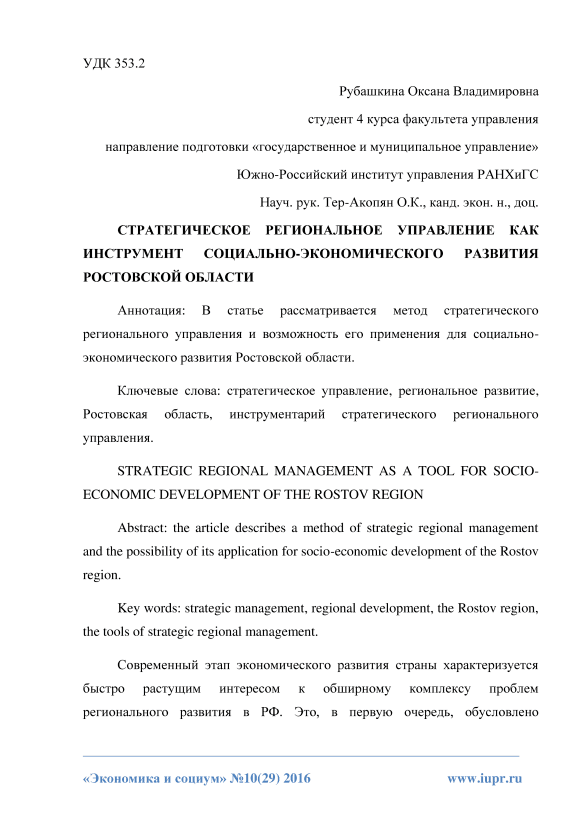 УДК 353.2

Рубашкина Оксана Владимировна

студент 4 курса факультета управления

направление подготовки «государственное и муниципальное управление»

Южно-Российский институт управления РАНХиГС

Науч. рук. Тер-Акопян О.К., канд. экон. н., доц.

СТРАТЕГИЧЕСКОЕ РЕГИОНАЛЬНОЕ УПРАВЛЕНИЕ КАК ИНСТРУМЕНТ СОЦИАЛЬНО-ЭКОНОМИЧЕСКОГО РАЗВИТИЯ РОСТОВСКОЙ ОБЛАСТИ

Аннотация: В статье рассматривается метод стратегического регионального управления и возможность его применения для социально-экономического развития Ростовской области.

Ключевые слова: стратегическое управление, региональное развитие, Ростовская область, инструментарий стратегического регионального управления.

STRATEGIC REGIONAL MANAGEMENT AS A TOOL FOR SOCIO-ECONOMIC DEVELOPMENT OF THE ROSTOV REGION

Abstract: the article describes a method of strategic regional management and the possibility of its application for socio-economic development of the Rostov region.

Key words: strategic management, regional development, the Rostov region, the tools of strategic regional management.

Современный этап экономического развития страны характеризуется быстро растущим интересом к обширному комплексу проблем регионального развития в РФ. Это, в первую очередь, обусловлено

«Экономика и социум» №10(29) 2016 www.iupr.ru